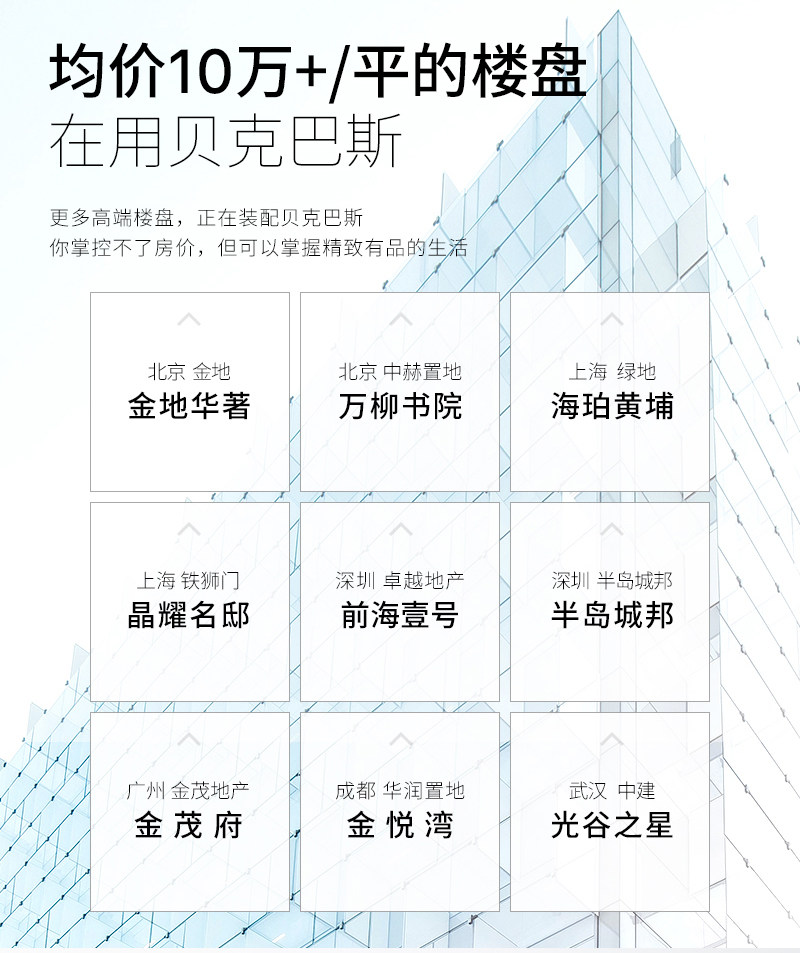 均价10万+/平的楼盘
在用贝克巴斯

更多高端楼盘，正在装配贝克巴斯
你掌控不了房价，但可以掌握精致有品的生活

北京 金地
金地华著

北京 中赫置地
万柳书院

上海 绿地
海珀黄埔

上海 铁狮门
晶耀名邸

深圳 卓越地产
前海壹号

深圳 半岛城邦
半岛城邦

广州 金茂地产
金茂府

成都 华润置地
金悦湾

武汉 中建
光谷之星